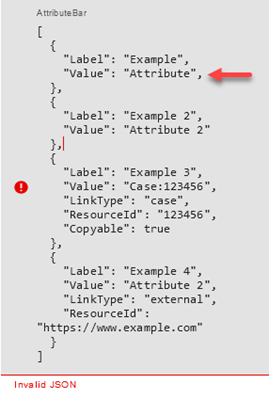 AttributeBar

[
  {
    "Label": "Example",
    "Value": "Attribute",
  },
  {
    "Label": "Example 2",
    "Value": "Attribute 2"
  },
  {
    "Label": "Example 3",
    "Value": "Case:123456",
    "LinkType": "case",
    "ResourceId": "123456",
    "Copyable": true
  },
  {
    "Label": "Example 4",
    "Value": "Attribute 2",
    "LinkType": "external",
    "ResourceId":
"https://www.example.com"
  }
]

Invalid JSON